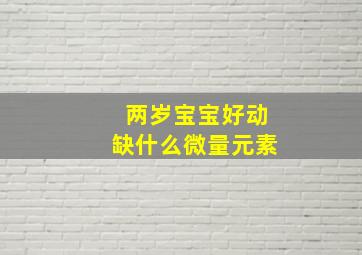 两岁宝宝好动
缺什么微量元素